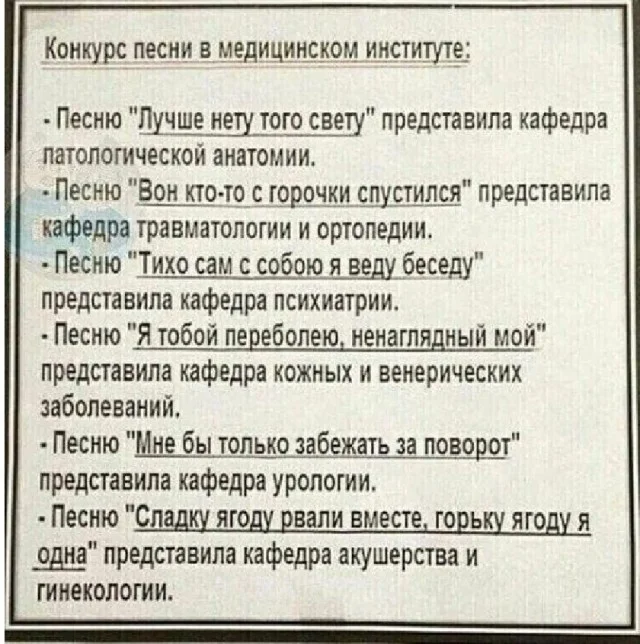 Конкурс песни в медицинском институте:

- Песню "Лучше нету того свету" представила кафедра патологической анатомии.
- Песню "Вон кто-то с горочки спустился" представила кафедра травматологии и ортопедии.
- Песню "Тихо сам с собою я веду беседу" представила кафедра психиатрии.
- Песню "Я тобой переболею, ненаглядный мой" представила кафедра кожных и венерических заболеваний.
- Песню "Мне бы только забежать за поворот" представила кафедра урологии.
- Песню "Сладку ягоду рвали вместе, горьку ягоду я одна" представила кафедра акушерства и гинекологии.